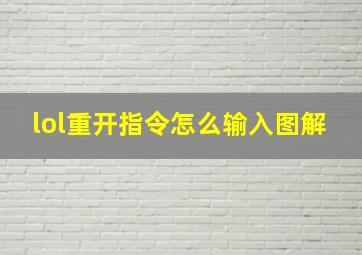 lol重开指令怎么输入图解